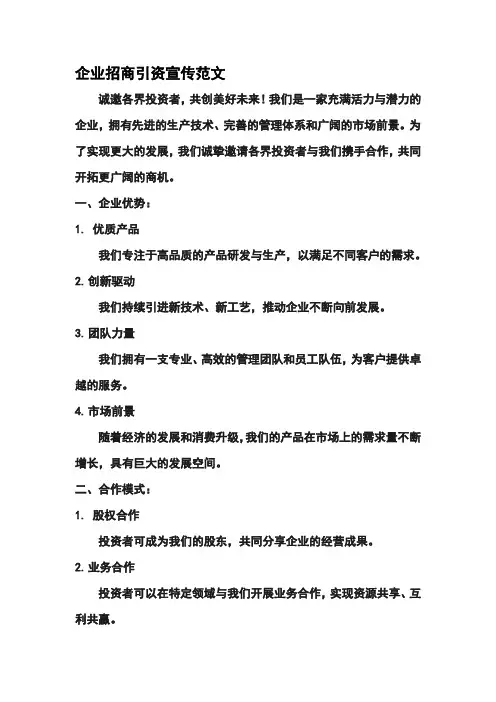 企业招商引资宣传范文

诚邀各界投资者，共创美好未来！我们是一家充满活力与潜力的企业，拥有先进的生产技术、完善的管理体系和广阔的市场前景。为了实现更大的发展，我们诚挚邀请各界投资者与我们携手合作，共同开拓更广阔的商机。

一、企业优势：

1. 优质产品

我们专注于高品质的产品研发与生产，以满足不同客户的需求。

2. 创新驱动

我们持续引进新技术、新工艺，推动企业不断向前发展。

3. 团队力量

我们拥有一支专业、高效的管理团队和员工队伍，为客户提供卓越的服务。

4. 市场前景

随着经济的发展和消费升级，我们的产品在市场上的需求量不断增长，具有巨大的发展空间。

二、合作模式：

1. 股权合作

投资者可成为我们的股东，共同分享企业的经营成果。

2. 业务合作

投资者可以在特定领域与我们开展业务合作，实现资源共享、互利共赢。